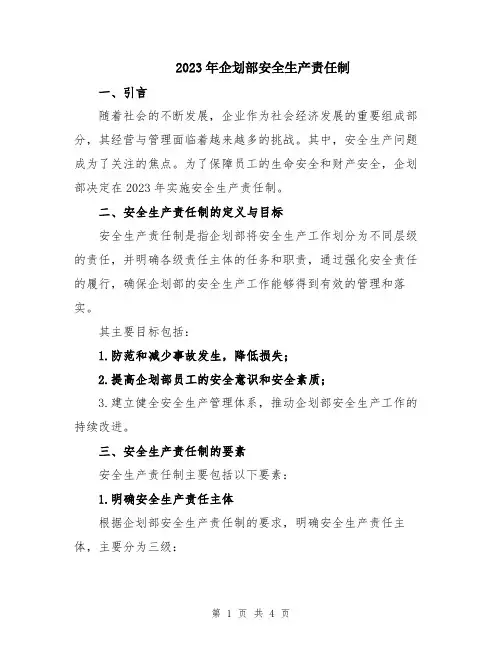 2023年企划部安全生产责任制

一、引言

随着社会的不断发展，企业作为社会经济发展的重要组成部分，其经营与管理面临着越来越多的挑战。其中，安全生产问题成为了关注的焦点。为了保障员工的生命安全和财产安全，企划部决定在2023年实施安全生产责任制。

二、安全生产责任制的定义与目标

安全生产责任制是指企划部将安全生产工作划分为不同层级的责任，并明确各级责任主体的任务和职责，通过强化安全责任的履行，确保企划部的安全生产工作能够得到有效的管理和落实。

其主要目标包括：

1.防范和减少事故发生，降低损失；

2.提高企划部员工的安全意识和安全素质；

3.建立健全安全生产管理体系，推动企划部安全生产工作的持续改进。

三、安全生产责任制的要素

安全生产责任制主要包括以下要素：

1.明确安全生产责任主体

根据企划部安全生产责任制的要求，明确安全生产责任主体，主要分为三级：

第 1 页 共 4 页